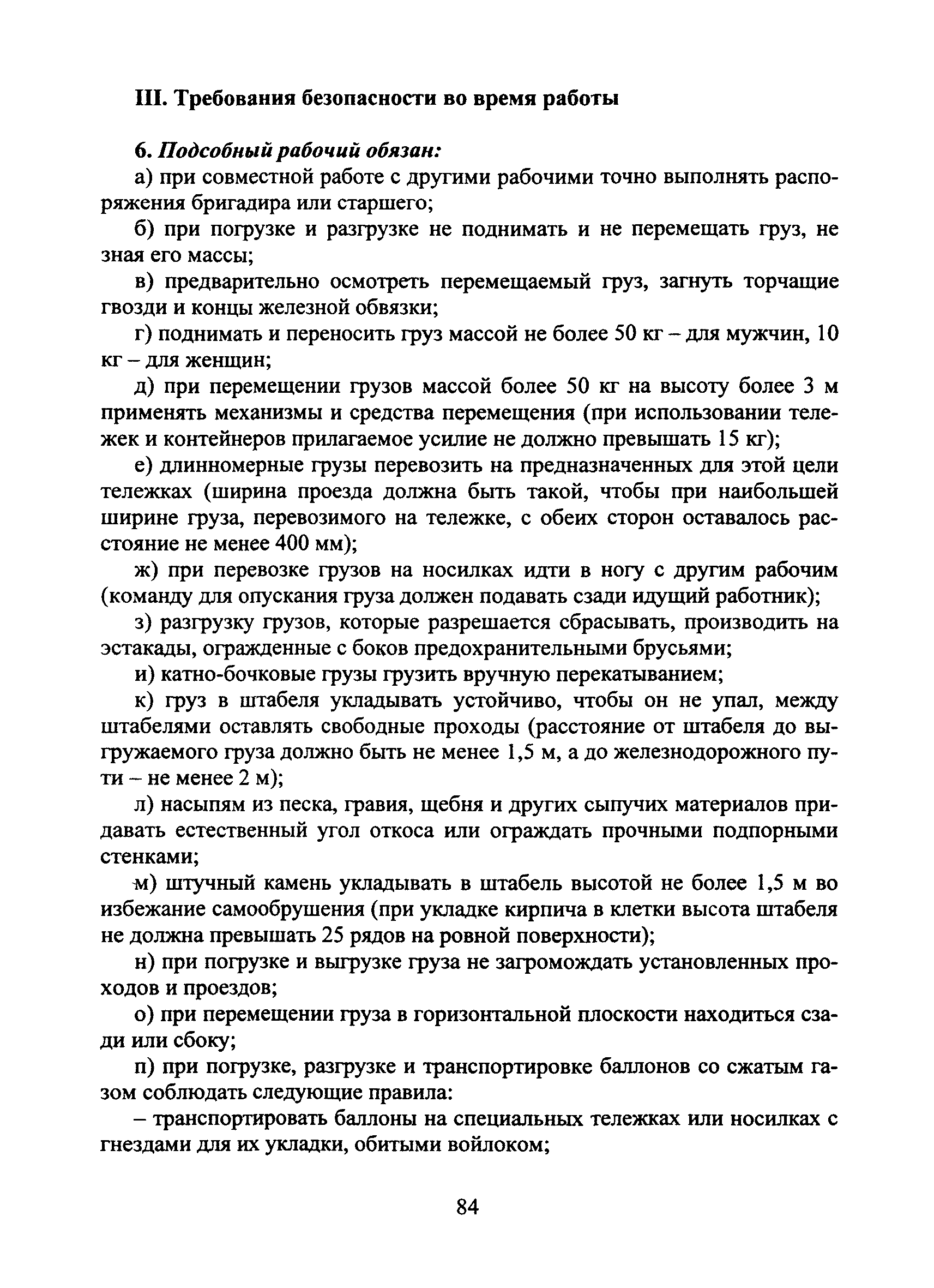 III. Требования безопасности во время работы

6. Подсобный рабочий обязан:

а) при совместной работе с другими рабочими точно выполнять распоряжения бригадира или старшего;

б) при погрузке и разгрузке не поднимать и не перемещать груз, не зная его массы;

в) предварительно осмотреть перемещаемый груз, загнуть торчащие гвозди и концы железной обвязки;

г) поднимать и переносить груз массой не более 50 кг – для мужчин, 10 кг – для женщин;

д) при перемещении грузов массой более 50 кг на высоту более 3 м применять механизмы и средства перемещения (при использовании тележек и контейнеров прилагаемое усилие не должно превышать 15 кг);

е) длинномерные грузы перевозить на предназначенных для этой цели тележках (ширина проезда должна быть такой, чтобы при наибольшей ширине груза, перевозимого на тележке, с обеих сторон оставалось расстояние не менее 400 мм);

ж) при перевозке грузов на носилках идти в ногу с другим рабочим (команду для опускания груза должен подавать сзади идущий работник);

з) разгрузку грузов, которые разрешается сбрасывать, производить на эстакады, огражденные с боков предохранительными брусьями;

и) катно-бочковые грузы грузить вручную перекатыванием;

к) груз в штабеля укладывать устойчиво, чтобы он не упал, между штабелями оставлять свободные проходы (расстояние от штабеля до выгружаемого груза должно быть не менее 1,5 м, а до железнодорожного пути – не менее 2 м);

л) насыпям из песка, гравия, щебня и других сыпучих материалов придавать естественный угол откоса или ограждать прочными подпорными стенками;

м) штучный камень укладывать в штабель высотой не более 1,5 м во избежание самообрушения (при укладке кирпича в клетки высота штабеля не должна превышать 25 рядов на ровной поверхности);

н) при погрузке и выгрузке груза не загромождать установленных проходов и проездов;

о) при перемещении груза в горизонтальной плоскости находиться сзади или сбоку;

п) при погрузке, разгрузке и транспортировке баллонов со сжатым газом соблюдать следующие правила:

– транспортировать баллоны на специальных тележках или носилках с гнездами для их укладки, обитыми войлоком;

84